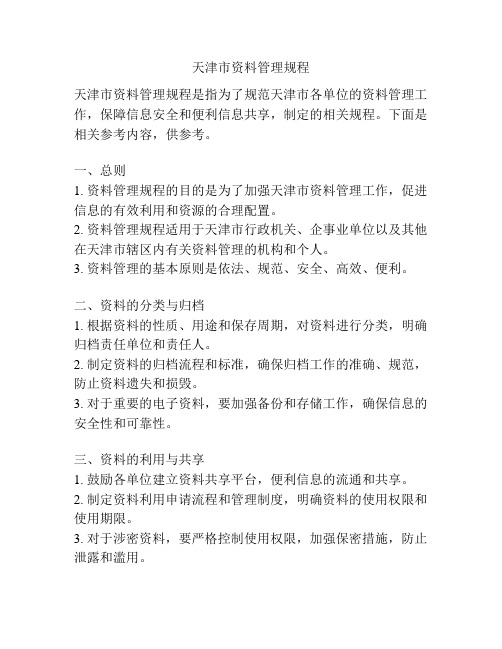 天津市资料管理规程

天津市资料管理规程是指为了规范天津市各单位的资料管理工作，保障信息安全和便利信息共享，制定的相关规程。下面是相关参考内容，供参考。

一、总则
1. 资料管理规程的目的是为了加强天津市资料管理工作，促进信息的有效利用和资源的合理配置。
2. 资料管理规程适用于天津市行政机关、企事业单位以及其他在天津市辖区内有关资料管理的机构和个人。
3. 资料管理的基本原则是依法、规范、安全、高效、便利。

二、资料的分类与归档
1. 根据资料的性质、用途和保存周期，对资料进行分类，明确归档责任单位和责任人。
2. 制定资料的归档流程和标准，确保归档工作的准确、规范，防止资料遗失和损毁。
3. 对于重要的电子资料，要加强备份和存储工作，确保信息的安全性和可靠性。

三、资料的利用与共享
1. 鼓励各单位建立资料共享平台，便利信息的流通和共享。
2. 制定资料利用申请流程和管理制度，明确资料的使用权限和使用期限。
3. 对于涉密资料，要严格控制使用权限，加强保密措施，防止泄露和滥用。